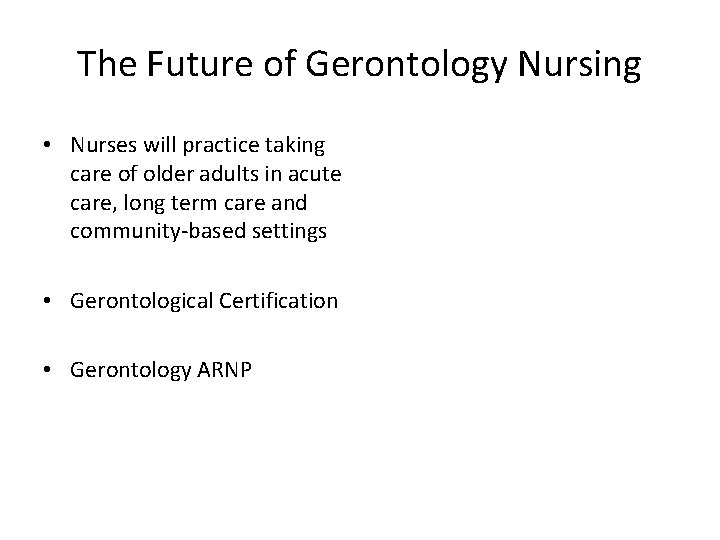 The Future of Gerontology Nursing

• Nurses will practice taking care of older adults in acute care, long term care and community-based settings

• Gerontological Certification

• Gerontology ARNP